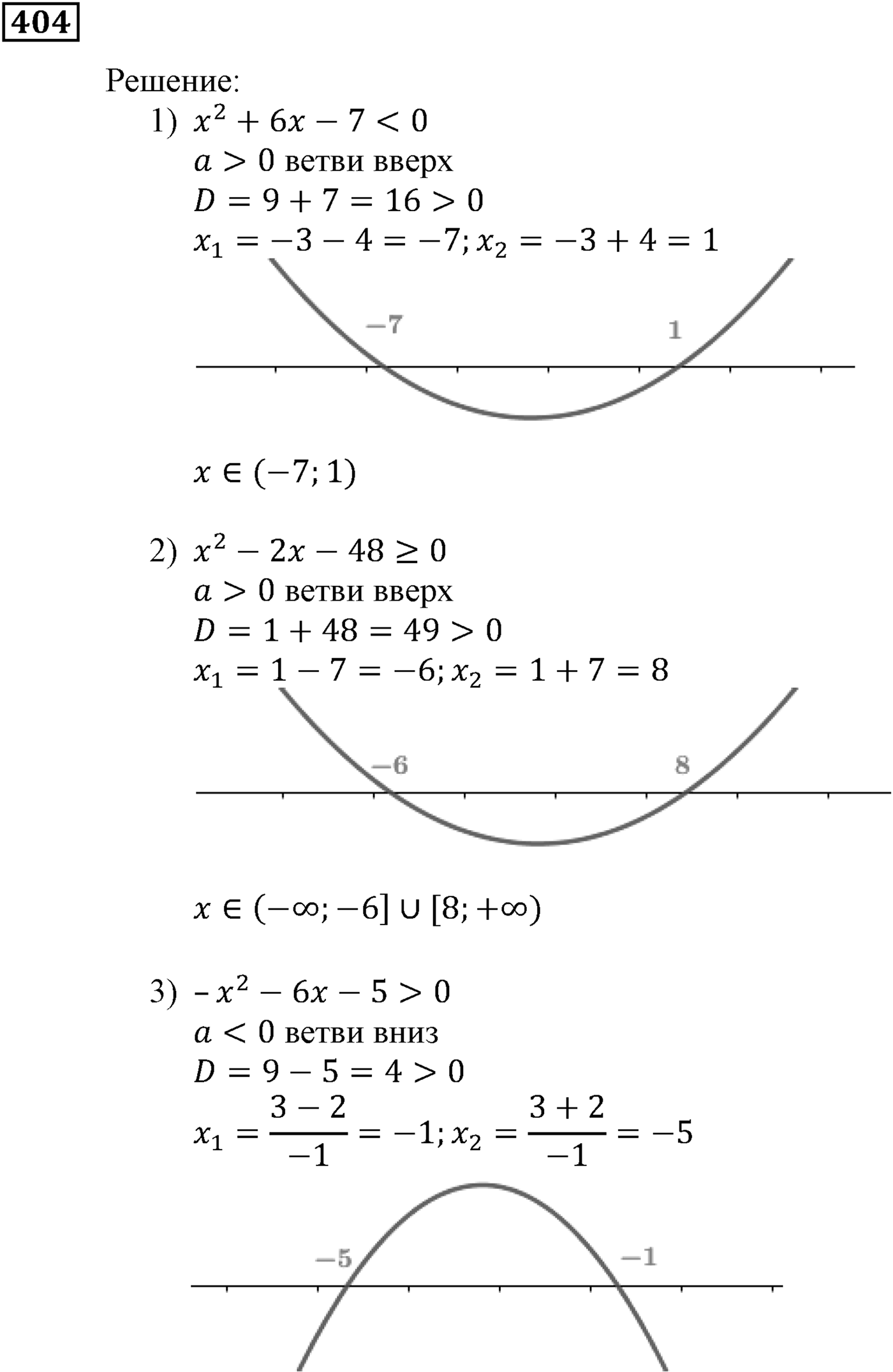 404

Решение:

1) $x^2 + 6x - 7 < 0$
$a > 0$ ветви вверх
$D = 9 + 7 = 16 > 0$
$x_1 = -3 - 4 = -7; x_2 = -3 + 4 = 1$

$-7$ $1$

$x \in (-7; 1)$

2) $x^2 - 2x - 48 \geq 0$
$a > 0$ ветви вверх
$D = 1 + 48 = 49 > 0$
$x_1 = 1 - 7 = -6; x_2 = 1 + 7 = 8$

$-6$ $8$

$x \in (-\infty; -6] \cup [8; +\infty)$

3) $-x^2 - 6x - 5 > 0$
$a < 0$ ветви вниз
$D = 9 - 5 = 4 > 0$
$x_1 = \frac{3 - 2}{-1} = -1; x_2 = \frac{3 + 2}{-1} = -5$

$-5$ $-1$